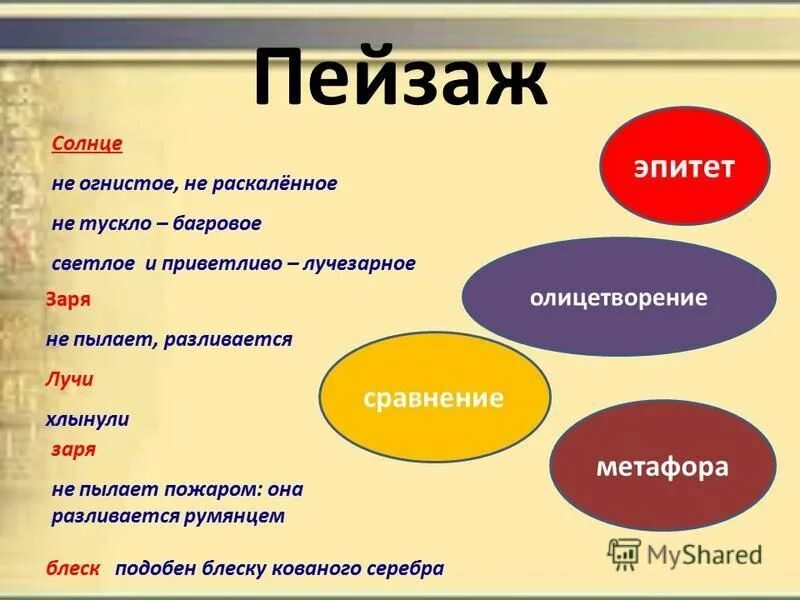 Пейзаж

Солнце

не огнистое, не раскалённое

не тускло – багровое

светлое и приветливо – лучезарное

Заря

не пылает, разливается

Лучи

хлынули

заря

не пылает пожаром: она разливается румянцем

блеск подобен блеску кованого серебра

эпитет

олицетворение

сравнение

метафора

MyShared